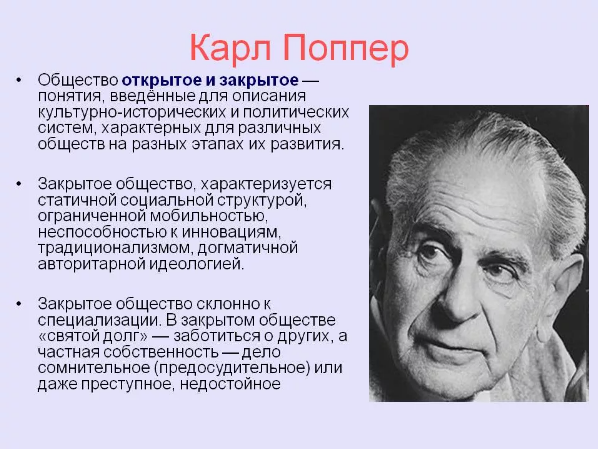 Карл Поппер

• Общество открытое и закрытое — понятия, введённые для описания культурно-исторических и политических систем, характерных для различных обществ на разных этапах их развития.

• Закрытое общество, характеризуется статичной социальной структурой, ограниченной мобильностью, неспособностью к инновациям, традиционализмом, догматичной авторитарной идеологией.

• Закрытое общество склонно к специализации. В закрытом обществе «святой долг» — заботиться о других, а частная собственность — дело сомнительное (предосудительное) или даже преступное, недостойное